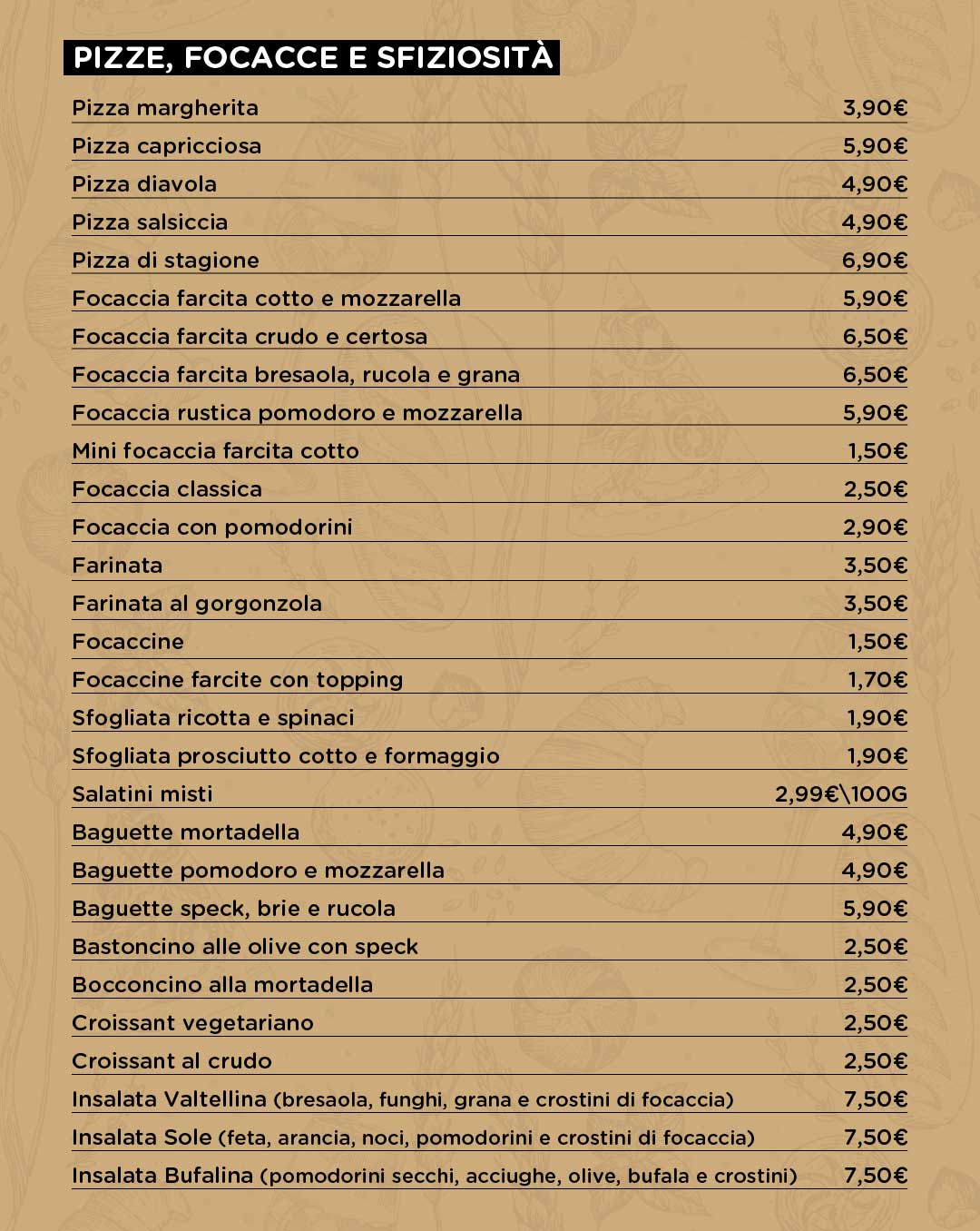 PIZZE, FOCACCE E SFIZIOSITÀ

| | |
|---|---|
| Pizza margherita | 3,90€ |
| Pizza capricciosa | 5,90€ |
| Pizza diavola | 4,90€ |
| Pizza salsiccia | 4,90€ |
| Pizza di stagione | 6,90€ |
| Focaccia farcita cotto e mozzarella | 5,90€ |
| Focaccia farcita crudo e certosa | 6,50€ |
| Focaccia farcita bresaola, rucola e grana | 6,50€ |
| Focaccia rustica pomodoro e mozzarella | 5,90€ |
| Mini focaccia farcita cotto | 1,50€ |
| Focaccia classica | 2,50€ |
| Focaccia con pomodorini | 2,90€ |
| Farinata | 3,50€ |
| Farinata al gorgonzola | 3,50€ |
| Focaccine | 1,50€ |
| Focaccine farcite con topping | 1,70€ |
| Sfogliata ricotta e spinaci | 1,90€ |
| Sfogliata prosciutto cotto e formaggio | 1,90€ |
| Salatini misti | 2,99€\100G |
| Baguette mortadella | 4,90€ |
| Baguette pomodoro e mozzarella | 4,90€ |
| Baguette speck, brie e rucola | 5,90€ |
| Bastoncino alle olive con speck | 2,50€ |
| Bocconcino alla mortadella | 2,50€ |
| Croissant vegetariano | 2,50€ |
| Croissant al crudo | 2,50€ |
| Insalata Valtellina (bresaola, funghi, grana e crostini di focaccia) | 7,50€ |
| Insalata Sole (feta, arancia, noci, pomodorini e crostini di focaccia) | 7,50€ |
| Insalata Bufalina (pomodorini secchi, acciughe, olive, bufala e crostini) | 7,50€ |